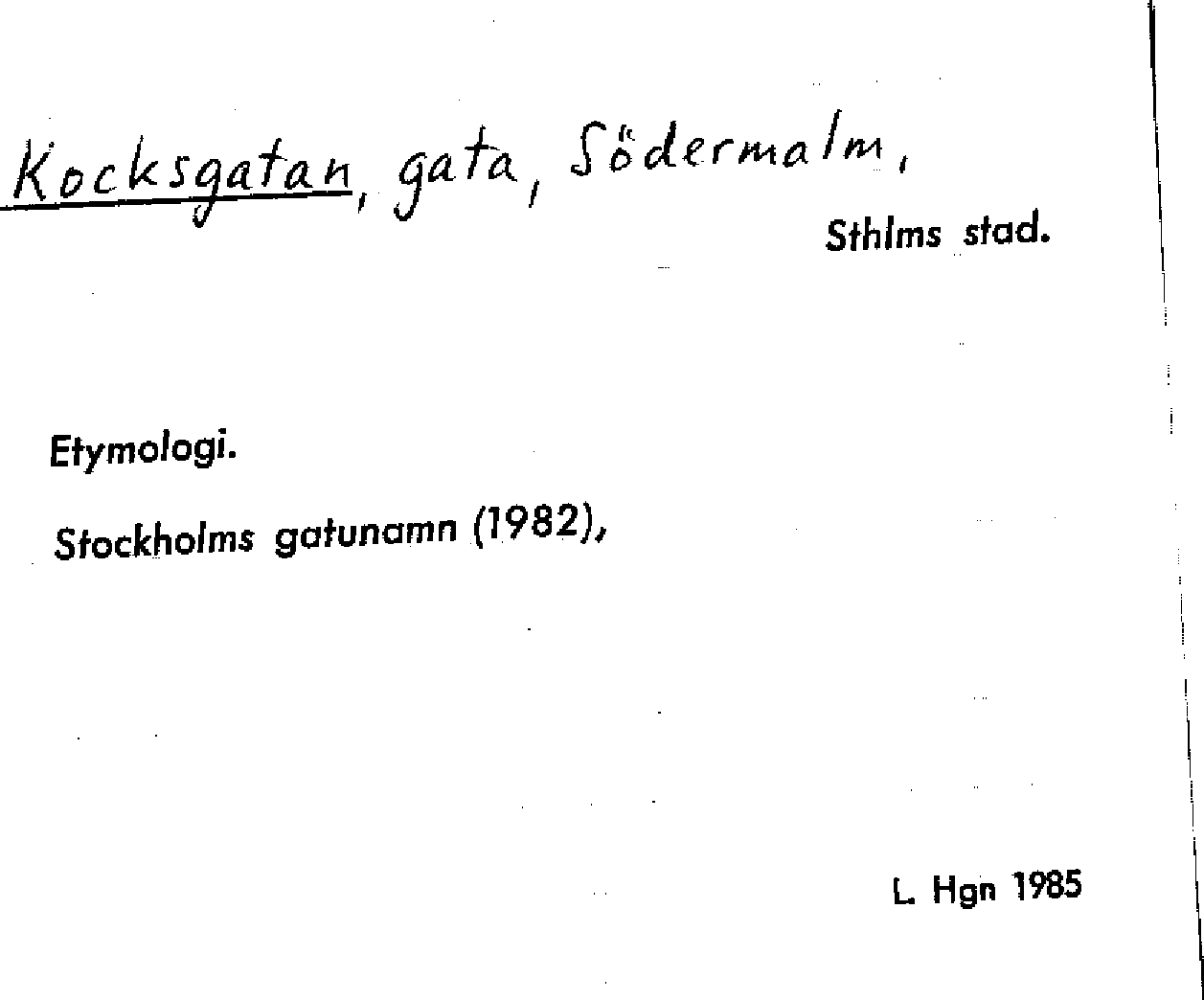 Kocksgatan, gata, Södermalm,

Sthlms stad.

Etymologi.

Stockholms gatunamn (1982),

L. Hgn 1985